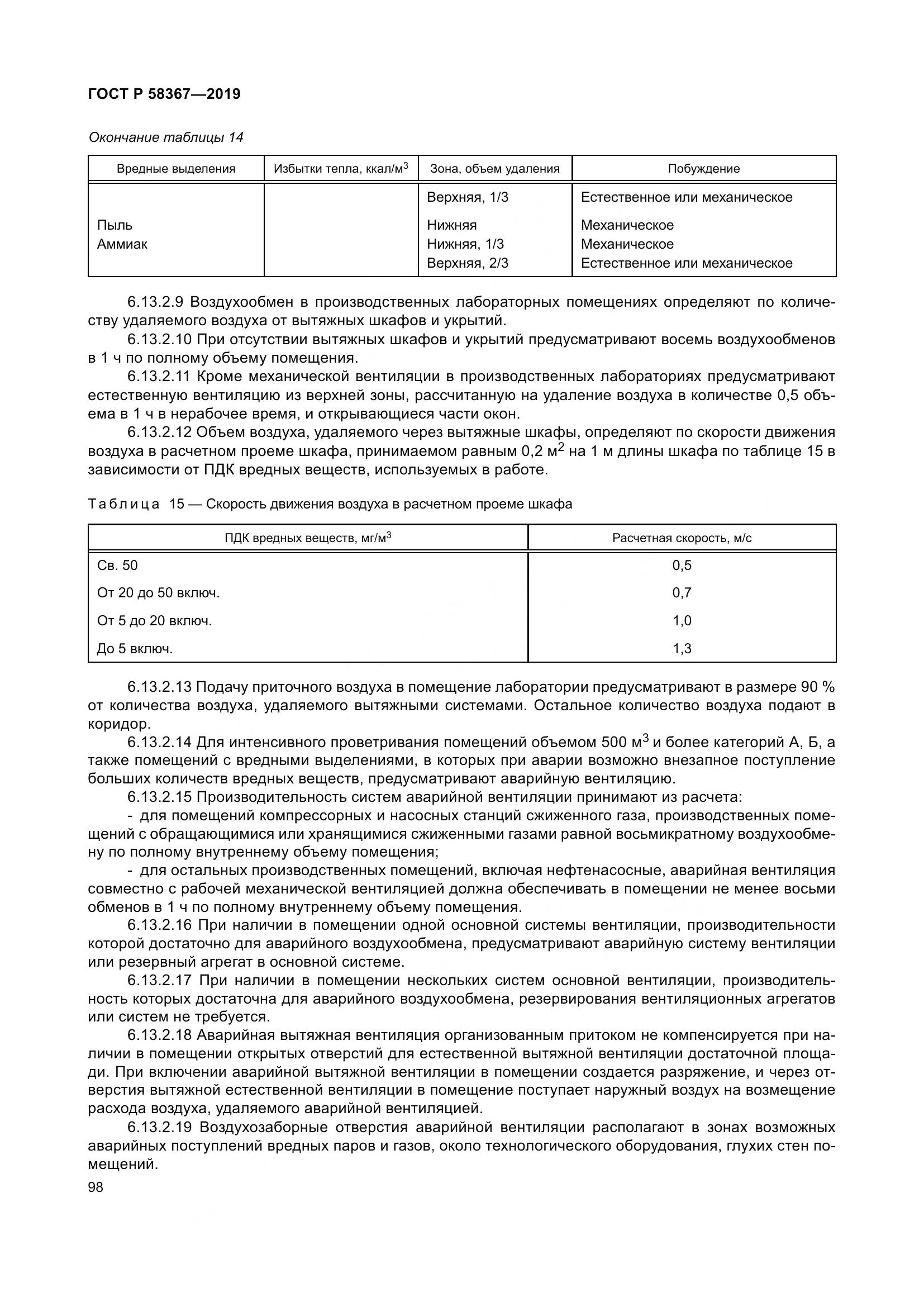 ГОСТ Р 58367—2019

Окончание таблицы 14

| Вредные выделения | Избытки тепла, ккал/м$^3$ | Зона, объем удаления | Побуждение |
|---|---|---|---|
| | | Верхняя, 1/3 | Естественное или механическое |
| Пыль | | Нижняя | Механическое |
| Аммиак | | Нижняя, 1/3 | Механическое |
| | | Верхняя, 2/3 | Естественное или механическое |

6.13.2.9 Воздухообмен в производственных лабораторных помещениях определяют по количеству удаляемого воздуха от вытяжных шкафов и укрытий.

6.13.2.10 При отсутствии вытяжных шкафов и укрытий предусматривают восемь воздухообменов в 1 ч по полному объему помещения.

6.13.2.11 Кроме механической вентиляции в производственных лабораториях предусматривают естественную вентиляцию из верхней зоны, рассчитанную на удаление воздуха в количестве 0,5 объема в 1 ч в нерабочее время, и открывающиеся части окон.

6.13.2.12 Объем воздуха, удаляемого через вытяжные шкафы, определяют по скорости движения воздуха в расчетном проеме шкафа, принимаемом равным 0,2 м$^2$ на 1 м длины шкафа по таблице 15 в зависимости от ПДК вредных веществ, используемых в работе.

Таблица 15 — Скорость движения воздуха в расчетном проеме шкафа

| ПДК вредных веществ, мг/м$^3$ | Расчетная скорость, м/с |
|---|---|
| Св. 50 | 0,5 |
| От 20 до 50 включ. | 0,7 |
| От 5 до 20 включ. | 1,0 |
| До 5 включ. | 1,3 |

6.13.2.13 Подачу приточного воздуха в помещение лаборатории предусматривают в размере 90 % от количества воздуха, удаляемого вытяжными системами. Остальное количество воздуха подают в коридор.

6.13.2.14 Для интенсивного проветривания помещений объемом 500 м$^3$ и более категорий А, Б, а также помещений с вредными выделениями, в которых при аварии возможно внезапное поступление больших количеств вредных веществ, предусматривают аварийную вентиляцию.

6.13.2.15 Производительность систем аварийной вентиляции принимают из расчета:

- для помещений компрессорных и насосных станций сжиженного газа, производственных помещений с обращающимися или хранящимися сжиженными газами равной восьмикратному воздухообмену по полному внутреннему объему помещения;

- для остальных производственных помещений, включая нефтенасосные, аварийная вентиляция совместно с рабочей механической вентиляцией должна обеспечивать в помещении не менее восьми обменов в 1 ч по полному внутреннему объему помещения.

6.13.2.16 При наличии в помещении одной основной системы вентиляции, производительности которой достаточно для аварийного воздухообмена, предусматривают аварийную систему вентиляции или резервный агрегат в основной системе.

6.13.2.17 При наличии в помещении нескольких систем основной вентиляции, производительность которых достаточна для аварийного воздухообмена, резервирования вентиляционных агрегатов или систем не требуется.

6.13.2.18 Аварийная вытяжная вентиляция организованным притоком не компенсируется при наличии в помещении открытых отверстий для естественной вытяжной вентиляции достаточной площади. При включении аварийной вытяжной вентиляции в помещении создается разряжение, и через отверстия вытяжной естественной вентиляции в помещение поступает наружный воздух на возмещение расхода воздуха, удаляемого аварийной вентиляцией.

6.13.2.19 Воздухозаборные отверстия аварийной вентиляции располагают в зонах возможных аварийных поступлений вредных паров и газов, около технологического оборудования, глухих стен помещений.

98